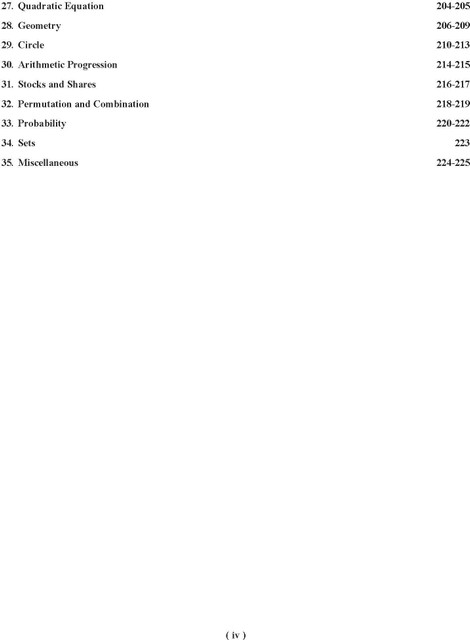 27. Quadratic Equation 204-205

28. Geometry 206-209

29. Circle 210-213

30. Arithmetic Progression 214-215

31. Stocks and Shares 216-217

32. Permutation and Combination 218-219

33. Probability 220-222

34. Sets 223

35. Miscellaneous 224-225

( iv )